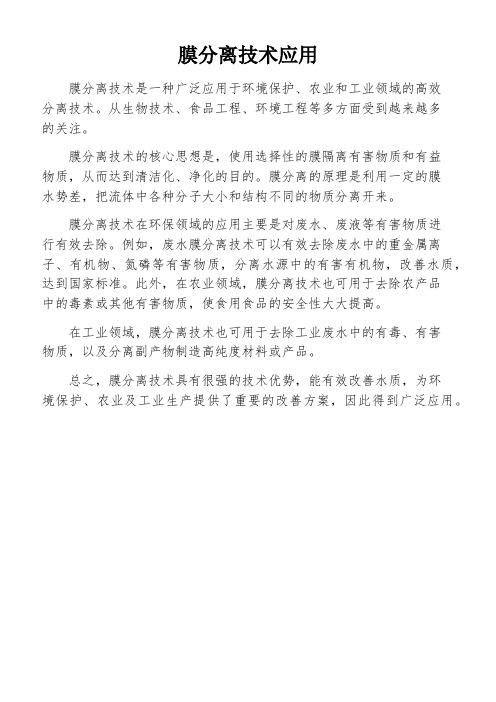 膜分离技术应用

膜分离技术是一种广泛应用于环境保护、农业和工业领域的高效分离技术。从生物技术、食品工程、环境工程等多方面受到越来越多的关注。

膜分离技术的核心思想是，使用选择性的膜隔离有害物质和有益物质，从而达到清洁化、净化的目的。膜分离的原理是利用一定的膜水势差，把流体中各种分子大小和结构不同的物质分离开来。

膜分离技术在环保领域的应用主要是对废水、废液等有害物质进行有效去除。例如，废水膜分离技术可以有效去除废水中的重金属离子、有机物、氮磷等有害物质，分离水源中的有害有机物，改善水质，达到国家标准。此外，在农业领域，膜分离技术也可用于去除农产品中的毒素或其他有害物质，使食用食品的安全性大大提高。

在工业领域，膜分离技术也可用于去除工业废水中的有毒、有害物质，以及分离副产物制造高纯度材料或产品。

总之，膜分离技术具有很强的技术优势，能有效改善水质，为环境保护、农业及工业生产提供了重要的改善方案，因此得到广泛应用。